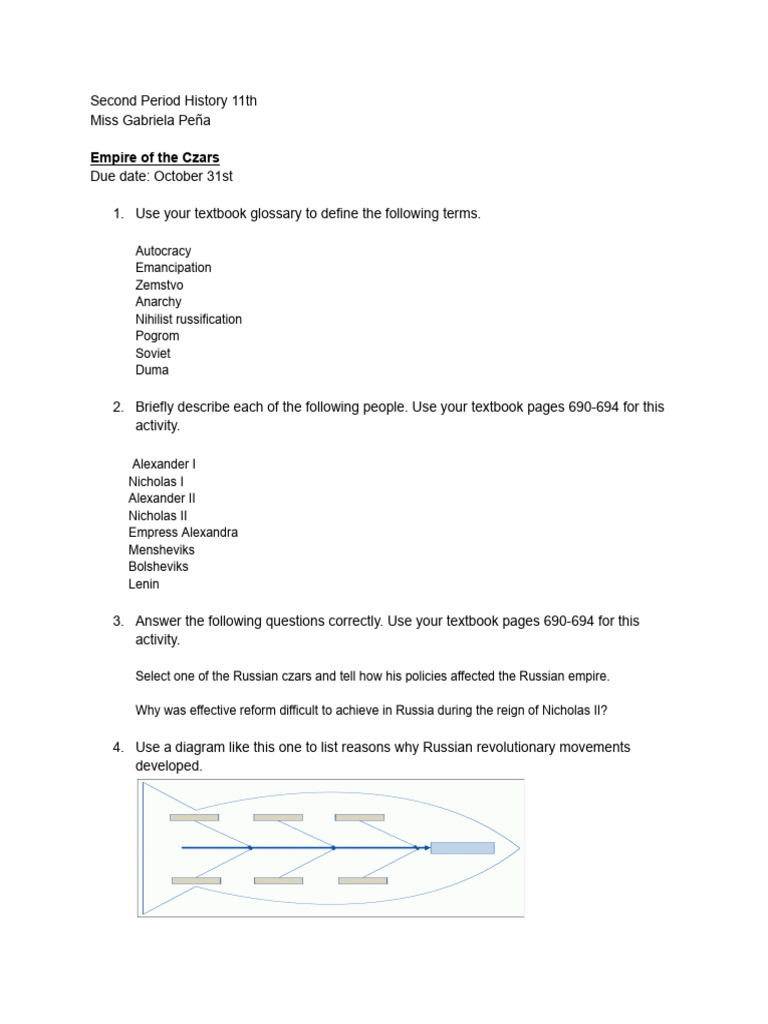 Second Period History 11th
Miss Gabriela Peña

Empire of the Czars
Due date: October 31st

1. Use your textbook glossary to define the following terms.

Autocracy
Emancipation
Zemstvo
Anarchy
Nihilist russification
Pogrom
Soviet
Duma

2. Briefly describe each of the following people. Use your textbook pages 690-694 for this activity.

Alexander I
Nicholas I
Alexander II
Nicholas II
Empress Alexandra
Mensheviks
Bolsheviks
Lenin

3. Answer the following questions correctly. Use your textbook pages 690-694 for this activity.

Select one of the Russian czars and tell how his policies affected the Russian empire.

Why was effective reform difficult to achieve in Russia during the reign of Nicholas II?

4. Use a diagram like this one to list reasons why Russian revolutionary movements developed.